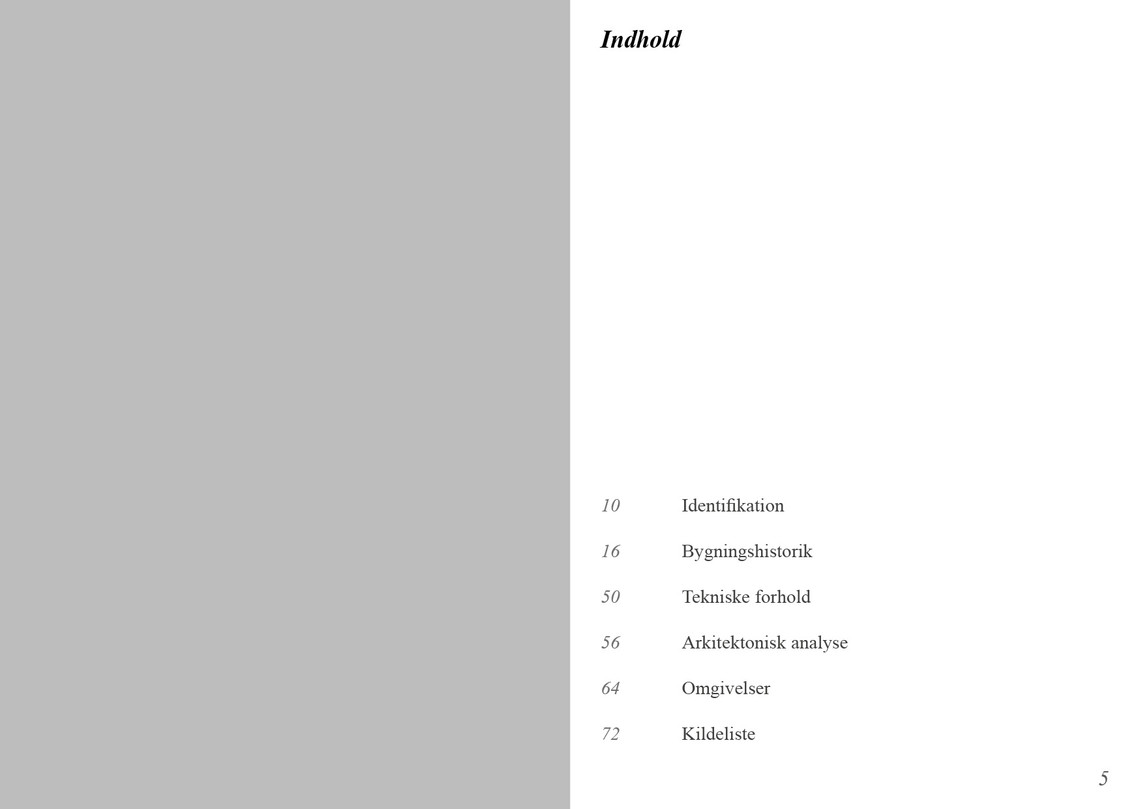 Indhold

10 Identifikation

16 Bygningshistorik

50 Tekniske forhold

56 Arkitektonisk analyse

64 Omgivelser

72 Kildeliste

5